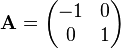 $\mathbf{A} = \begin{pmatrix} -1 & 0 \\ 0 & 1 \end{pmatrix}$